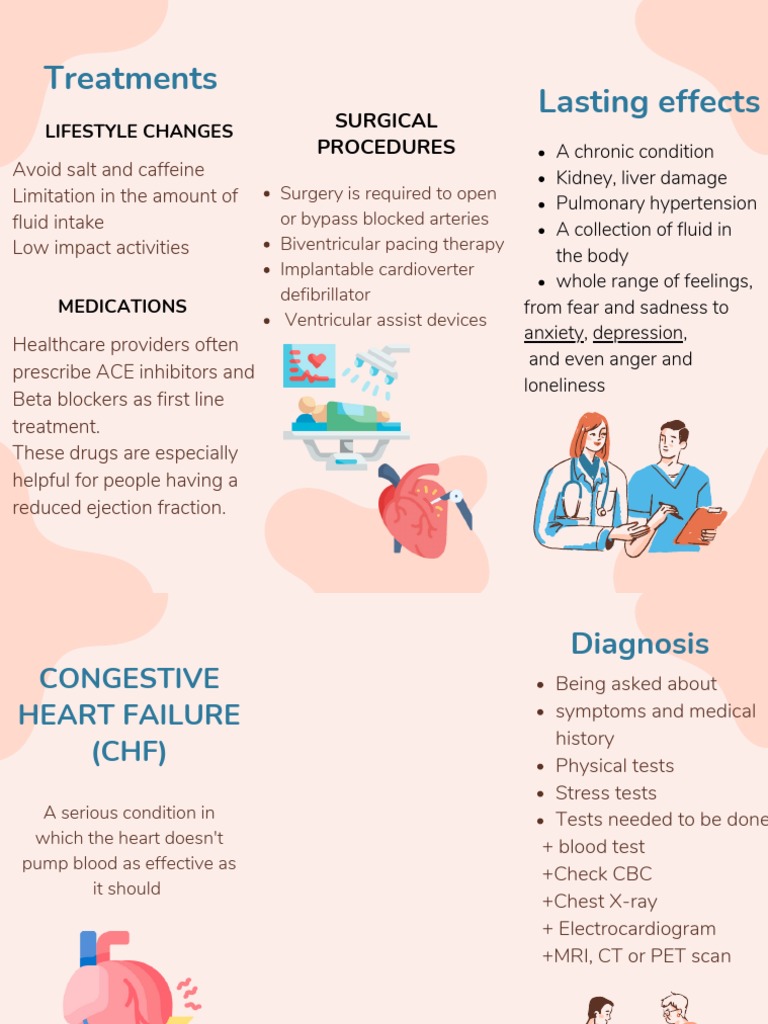 Treatments

LIFESTYLE CHANGES

Avoid salt and caffeine
Limitation in the amount of fluid intake
Low impact activities

MEDICATIONS

Healthcare providers often prescribe ACE inhibitors and Beta blockers as first line treatment.
These drugs are especially helpful for people having a reduced ejection fraction.

SURGICAL PROCEDURES

- Surgery is required to open or bypass blocked arteries
- Biventricular pacing therapy
- Implantable cardioverter defibrillator
- Ventricular assist devices

Lasting effects

- A chronic condition
- Kidney, liver damage
- Pulmonary hypertension
- A collection of fluid in the body
- whole range of feelings, from fear and sadness to anxiety, depression, and even anger and loneliness

CONGESTIVE HEART FAILURE (CHF)

A serious condition in which the heart doesn't pump blood as effective as it should

Diagnosis

- Being asked about
- symptoms and medical history
- Physical tests
- Stress tests
- Tests needed to be done
+ blood test
+Check CBC
+Chest X-ray
+ Electrocardiogram
+MRI, CT or PET scan